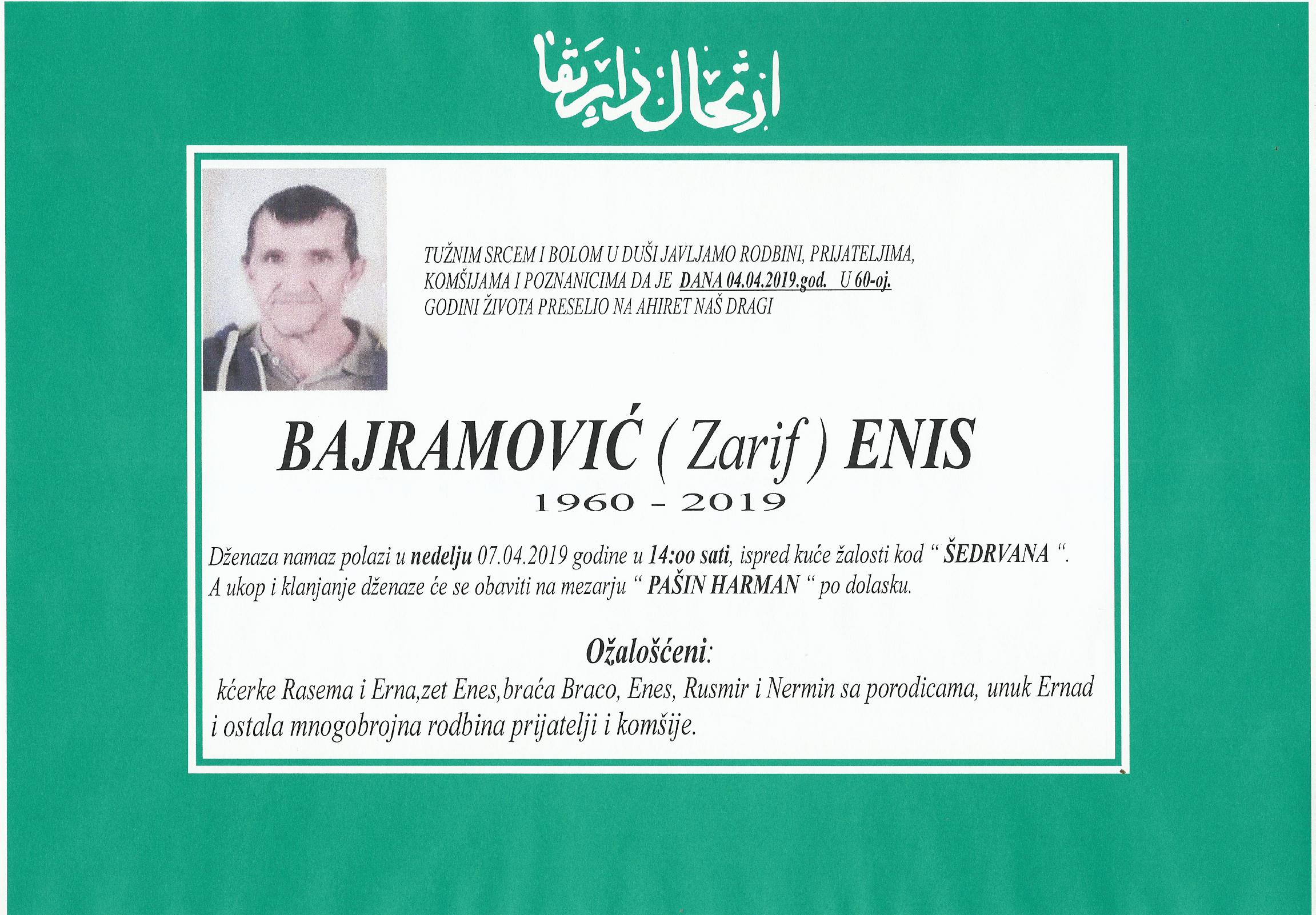 ارتحال دار بقا

TUŽNIM SRCEM I BOLOM U DUŠI JAVLJAMO RODBINI, PRIJATELJIMA, KOMŠIJAMA I POZNANICIMA DA JE DANA 04.04.2019.god. U 60-oj. GODINI ŽIVOTA PRESELIO NA AHIRET NAŠ DRAGI

BAJRAMOVIĆ ( Zarif ) ENIS

1960 - 2019

Dženaza namaz polazi u nedelju 07.04.2019 godine u 14:oo sati, ispred kuće žalosti kod " ŠEDRVANA ". A ukop i klanjanje dženaze će se obaviti na mezarju " PAŠIN HARMAN " po dolasku.

Ožalošćeni:

kćerke Rasema i Erna,zet Enes,braća Braco, Enes, Rusmir i Nermin sa porodicama, unuk Ernad i ostala mnogobrojna rodbina prijatelji i komšije.